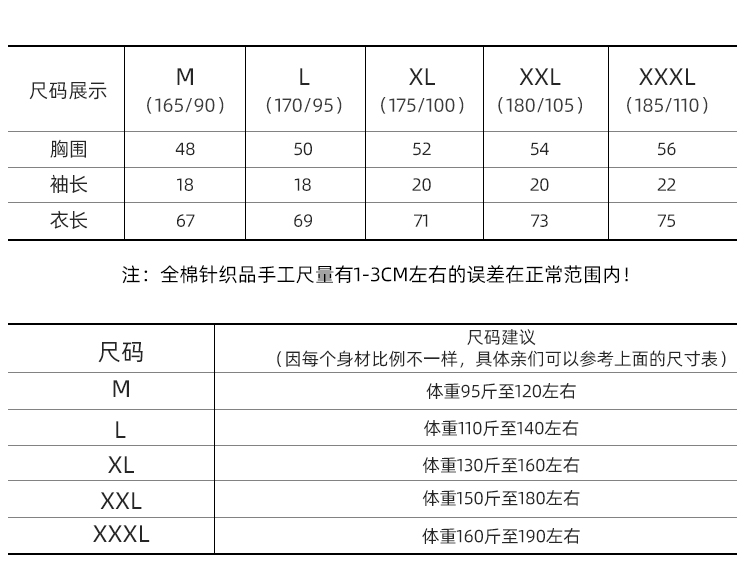 | 尺码展示 | M （165/90） | L （170/95） | XL （175/100） | XXL （180/105） | XXXL （185/110） |
|---|---|---|---|---|---|
| 胸围 | 48 | 50 | 52 | 54 | 56 |
| 袖长 | 18 | 18 | 20 | 20 | 22 |
| 衣长 | 67 | 69 | 71 | 73 | 75 |

注：全棉针织品手工尺量有1-3CM左右的误差在正常范围内！

| 尺码 | 尺码建议 （因每个身材比例不一样，具体亲们可以参考上面的尺寸表） |
|---|---|
| M | 体重95斤至120左右 |
| L | 体重110斤至140左右 |
| XL | 体重130斤至160左右 |
| XXL | 体重150斤至180左右 |
| XXXL | 体重160斤至190左右 |